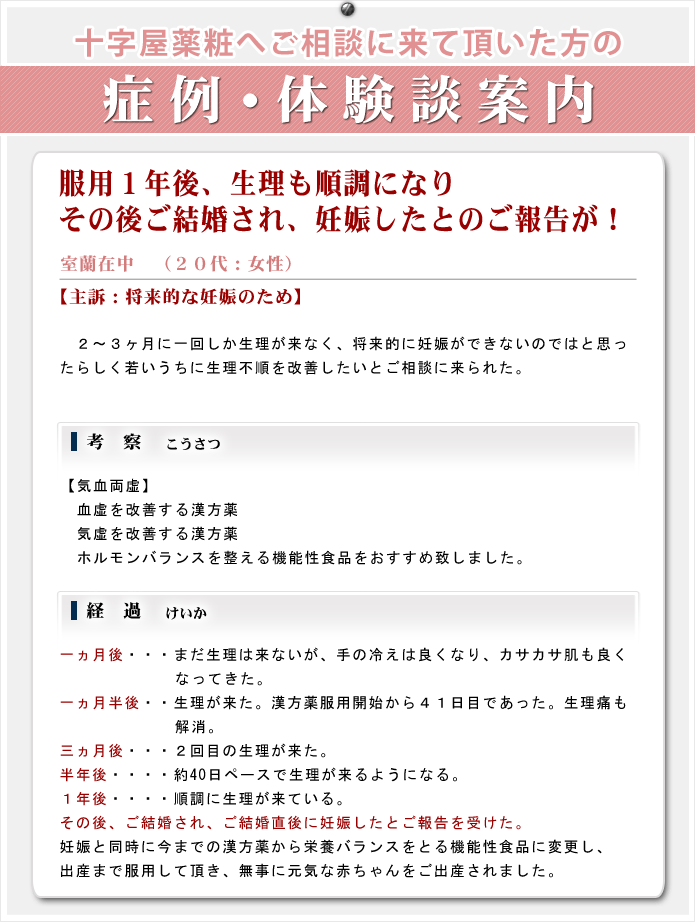 十字屋薬粧へご相談に来て頂いた方の

症例・体験談案内

服用１年後、生理も順調になり
その後ご結婚され、妊娠したとのご報告が！

室蘭在中　（２０代：女性）

【主訴：将来的な妊娠のため】

２～３ヶ月に一回しか生理が来なく、将来的に妊娠ができないのではと思ったらしく若いうちに生理不順を改善したいとご相談に来られた。

考　察　こうさつ

【気血両虚】
血虚を改善する漢方薬
気虚を改善する漢方薬
ホルモンバランスを整える機能性食品をおすすめ致しました。

経　過　けいか

一ヵ月後・・・まだ生理は来ないが、手の冷えは良くなり、カサカサ肌も良くなってきた。
一ヵ月半後・・生理が来た。漢方薬服用開始から４１日目であった。生理痛も解消。
三ヵ月後・・・２回目の生理が来た。
半年後・・・・約40日ペースで生理が来るようになる。
１年後・・・・順調に生理が来ている。
その後、ご結婚され、ご結婚直後に妊娠したとご報告を受けた。
妊娠と同時に今までの漢方薬から栄養バランスをとる機能性食品に変更し、出産まで服用して頂き、無事に元気な赤ちゃんをご出産されました。